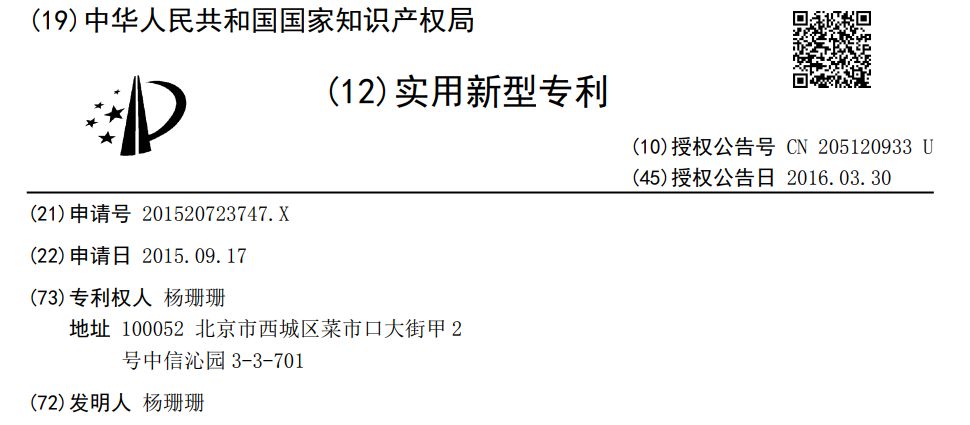 (19) 中华人民共和国国家知识产权局

(12) 实用新型专利

(10) 授权公告号 CN 205120933 U
(45) 授权公告日 2016.03.30

(21) 申请号 201520723747.X

(22) 申请日 2015.09.17

(73) 专利权人 杨珊珊
地址 100052 北京市西城区菜市口大街甲 2 号中信沁园 3-3-701

(72) 发明人 杨珊珊